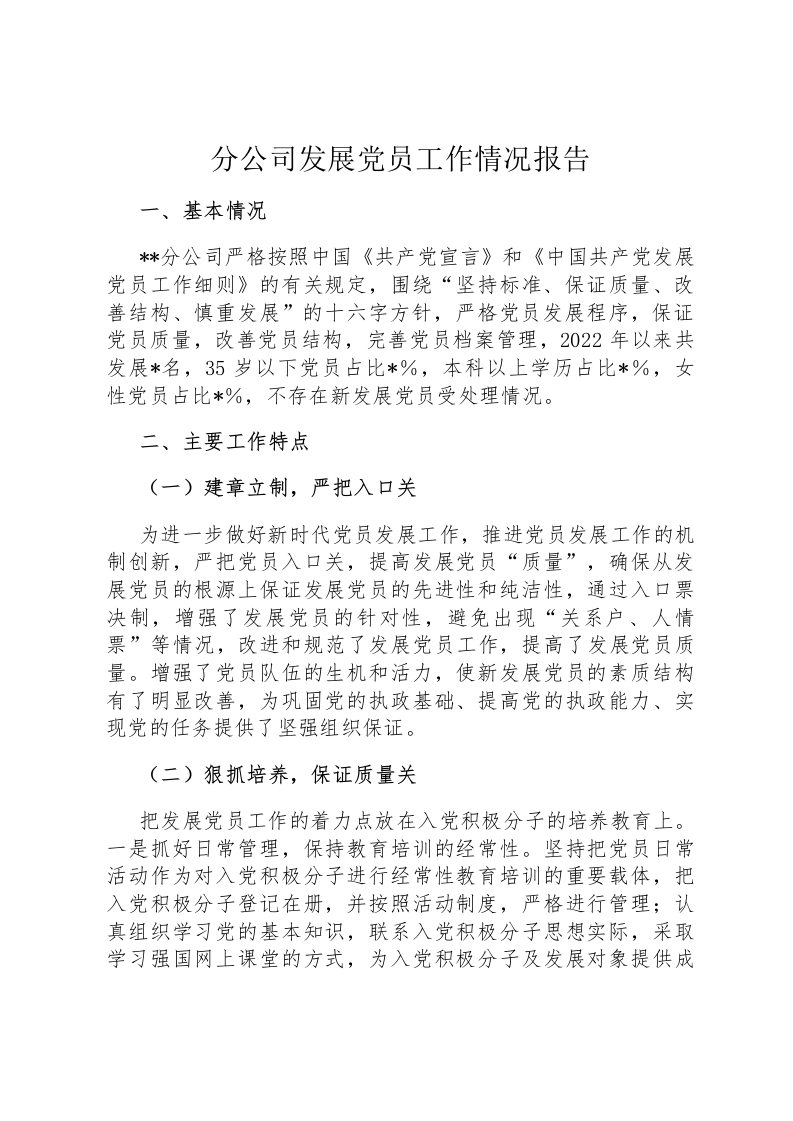 分公司发展党员工作情况报告

一、基本情况

**分公司严格按照中国《共产党宣言》和《中国共产党发展党员工作细则》的有关规定，围绕“坚持标准、保证质量、改善结构、慎重发展”的十六字方针，严格党员发展程序，保证党员质量，改善党员结构，完善党员档案管理，2022年以来共发展*名，35岁以下党员占比*%，本科以上学历占比*%，女性党员占比*%，不存在新发展党员受处理情况。

二、主要工作特点

（一）建章立制，严把入口关

为进一步做好新时代党员发展工作，推进党员发展工作的机制创新，严把党员入口关，提高发展党员“质量”，确保从发展党员的根源上保证发展党员的先进性和纯洁性，通过入口票决制，增强了发展党员的针对性，避免出现“关系户、人情票”等情况，改进和规范了发展党员工作，提高了发展党员质量。增强了党员队伍的生机和活力，使新发展党员的素质结构有了明显改善，为巩固党的执政基础、提高党的执政能力、实现党的任务提供了坚强组织保证。

（二）狠抓培养，保证质量关

把发展党员工作的着力点放在入党积极分子的培养教育上。一是抓好日常管理，保持教育培训的经常性。坚持把党员日常活动作为对入党积极分子进行经常性教育培训的重要载体，把入党积极分子登记在册，并按照活动制度，严格进行管理；认真组织学习党的基本知识，联系入党积极分子思想实际，采取学习强国网上课堂的方式，为入党积极分子及发展对象提供成